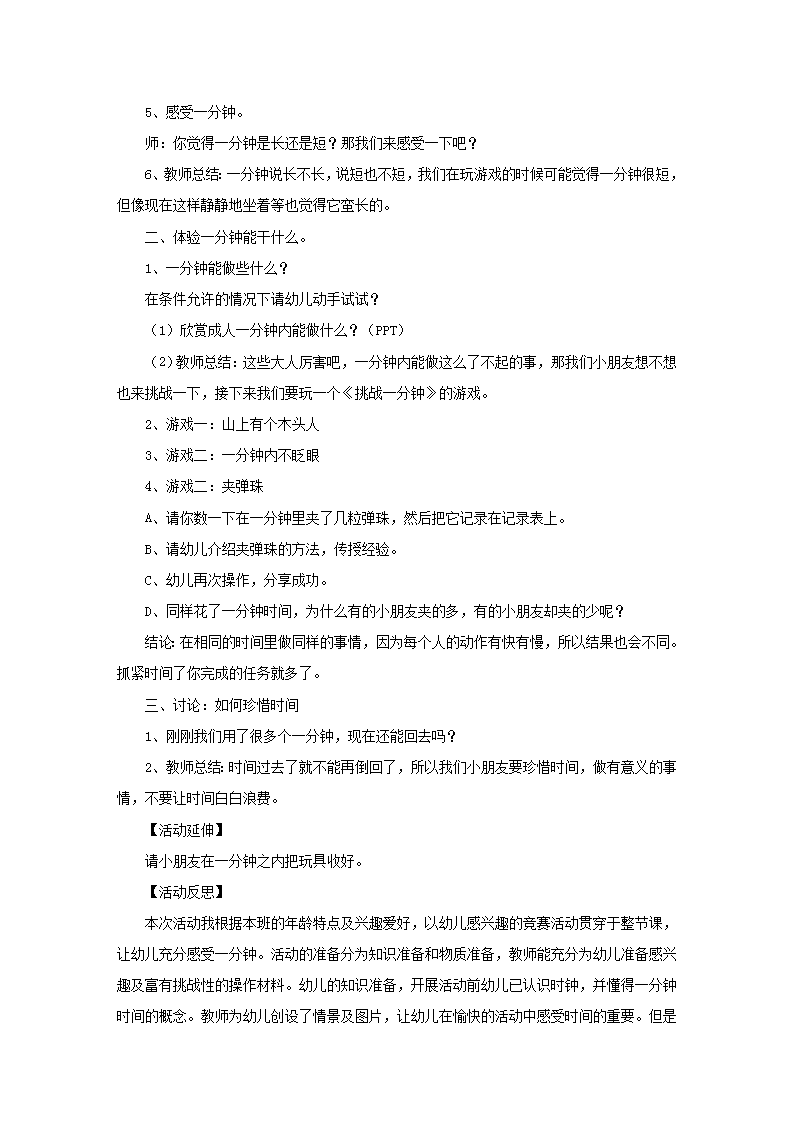 5、感受一分钟。

师：你觉得一分钟是长还是短？那我们来感受一下吧？

6、教师总结：一分钟说长不长，说短也不短，我们在玩游戏的时候可能觉得一分钟很短，但像现在这样静静地坐着等也觉得它蛮长的。

二、体验一分钟能干什么。

1、一分钟能做些什么？

在条件允许的情况下请幼儿动手试试？

（1）欣赏成人一分钟内能做什么？（PPT）

（2）教师总结：这些大人厉害吧，一分钟内能做这么了不起的事，那我们小朋友想不想也来挑战一下，接下来我们要玩一个《挑战一分钟》的游戏。

2、游戏一：山上有个木头人

3、游戏二：一分钟内不眨眼

4、游戏二：夹弹珠

A、请你数一下在一分钟里夹了几粒弹珠，然后把它记录在记录表上。

B、请幼儿介绍夹弹珠的方法，传授经验。

C、幼儿再次操作，分享成功。

D、同样花了一分钟时间，为什么有的小朋友夹的多，有的小朋友却夹的少呢？

结论：在相同的时间里做同样的事情，因为每个人的动作有快有慢，所以结果也会不同。抓紧时间了你完成的任务就多了。

三、讨论：如何珍惜时间

1、刚刚我们用了很多个一分钟，现在还能回去吗？

2、教师总结：时间过去了就不能再倒回了，所以我们小朋友要珍惜时间，做有意义的事情，不要让时间白白浪费。

【活动延伸】

请小朋友在一分钟之内把玩具收好。

【活动反思】

本次活动我根据本班的年龄特点及兴趣爱好，以幼儿感兴趣的竞赛活动贯穿于整节课，让幼儿充分感受一分钟。活动的准备分为知识准备和物质准备，教师能充分为幼儿准备感兴趣及富有挑战性的操作材料。幼儿的知识准备，开展活动前幼儿已认识时钟，并懂得一分钟时间的概念。教师为幼儿创设了情景及图片，让幼儿在愉快的活动中感受时间的重要。但是